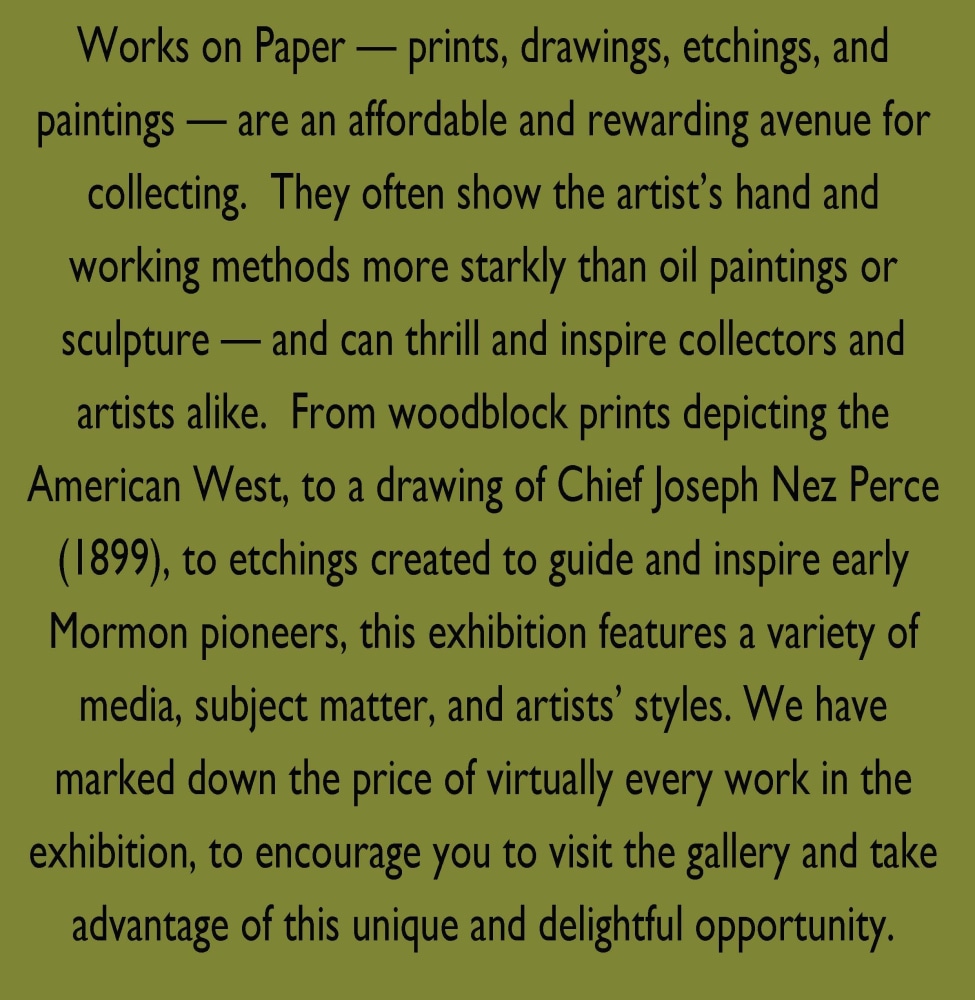 Works on Paper — prints, drawings, etchings, and paintings — are an affordable and rewarding avenue for collecting.  They often show the artist's hand and working methods more starkly than oil paintings or sculpture — and can thrill and inspire collectors and artists alike.  From woodblock prints depicting the American West, to a drawing of Chief Joseph Nez Perce (1899), to etchings created to guide and inspire early Mormon pioneers, this exhibition features a variety of media, subject matter, and artists' styles. We have marked down the price of virtually every work in the exhibition, to encourage you to visit the gallery and take advantage of this unique and delightful opportunity.